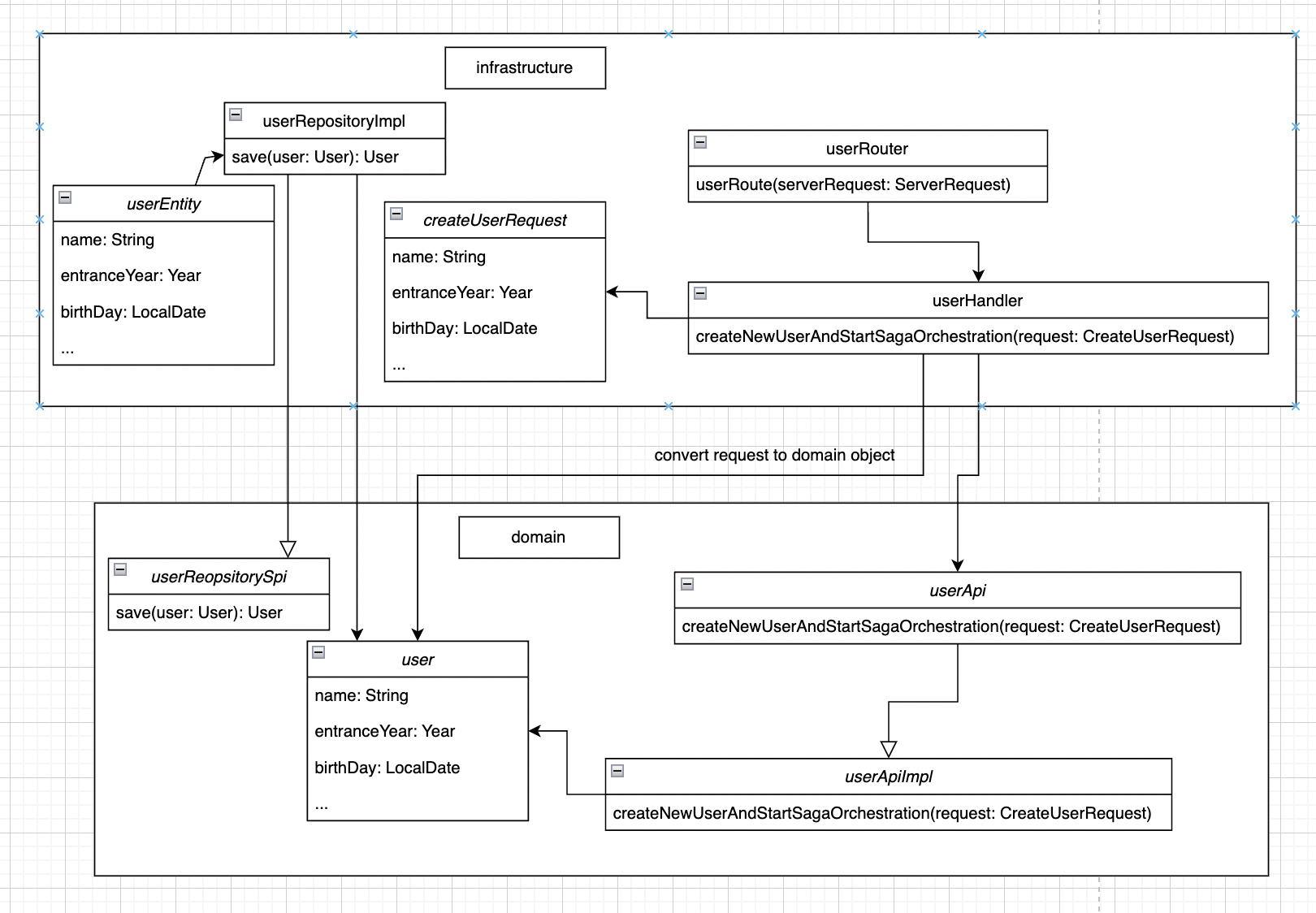 infrastructure

userRepositoryImpl

save(user: User): User

userEntity

name: String

entranceYear: Year

birthDay: LocalDate

...

createUserRequest

name: String

entranceYear: Year

birthDay: LocalDate

...

userRouter

userRoute(serverRequest: ServerRequest)

userHandler

createNewUserAndStartSagaOrchestration(request: CreateUserRequest)

convert request to domain object

domain

userReopsitorySpi

save(user: User): User

user

name: String

entranceYear: Year

birthDay: LocalDate

...

userApi

createNewUserAndStartSagaOrchestration(request: CreateUserRequest)

userApiImpl

createNewUserAndStartSagaOrchestration(request: CreateUserRequest)